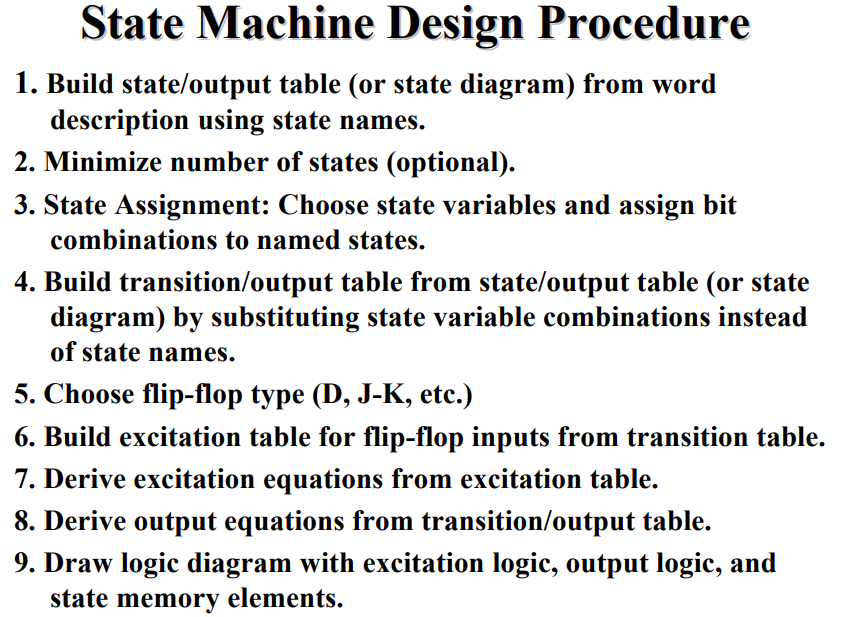 State Machine Design Procedure

1. Build state/output table (or state diagram) from word description using state names.

2. Minimize number of states (optional).

3. State Assignment: Choose state variables and assign bit combinations to named states.

4. Build transition/output table from state/output table (or state diagram) by substituting state variable combinations instead of state names.

5. Choose flip-flop type (D, J-K, etc.)

6. Build excitation table for flip-flop inputs from transition table.

7. Derive excitation equations from excitation table.

8. Derive output equations from transition/output table.

9. Draw logic diagram with excitation logic, output logic, and state memory elements.